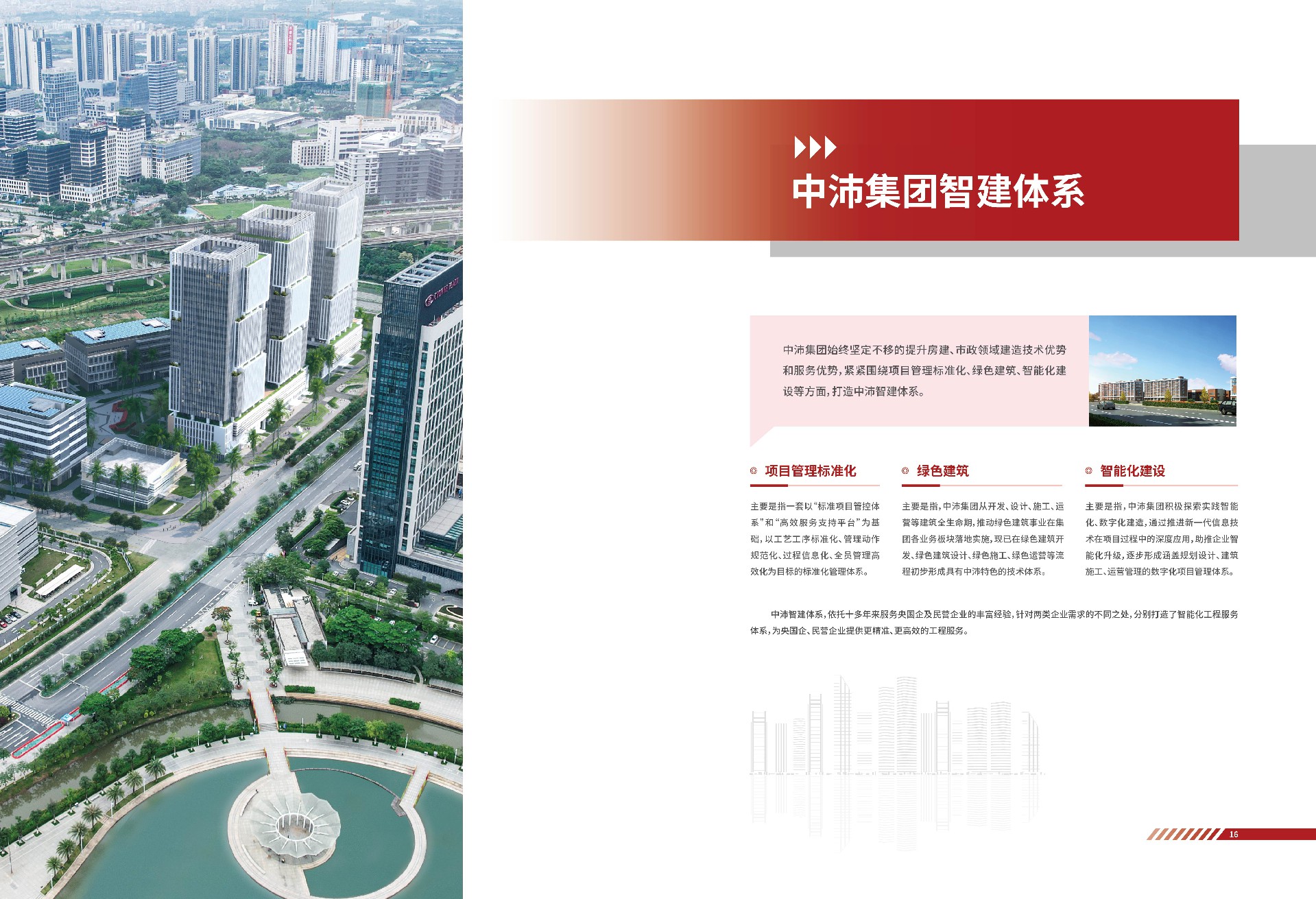 中沛集团智建体系

中沛集团始终坚定不移的提升房建、市政领域建造技术优势和服务优势，紧紧围绕项目管理标准化、绿色建筑、智能化建设等方面，打造中沛智建体系。

项目管理标准化

主要是指一套以“标准项目管控体系”和“高效服务支持平台”为基础，以工艺工序标准化、管理动作规范化、过程信息化、全员管理高效化为目标的标准化管理体系。

绿色建筑

主要是指，中沛集团从开发、设计、施工、运营等建筑全生命期，推动绿色建筑事业在集团各业务板块落地实施，现已在绿色建筑开发、绿色建筑设计、绿色施工、绿色运营等流程初步形成具有中沛特色的技术体系。

智能化建设

主要是指，中沛集团积极探索实践智能化、数字化建造，通过推进新一代信息技术在项目过程中的深度应用，助推企业智能化升级，逐步形成涵盖规划设计、建筑施工、运营管理的数字化项目管理体系。

中沛智建体系，依托十多年来服务央国企及民营企业的丰富经验，针对两类企业需求的不同之处，分别打造了智能化工程服务体系，为央国企、民营企业提供更精准、更高效的工程服务。

16